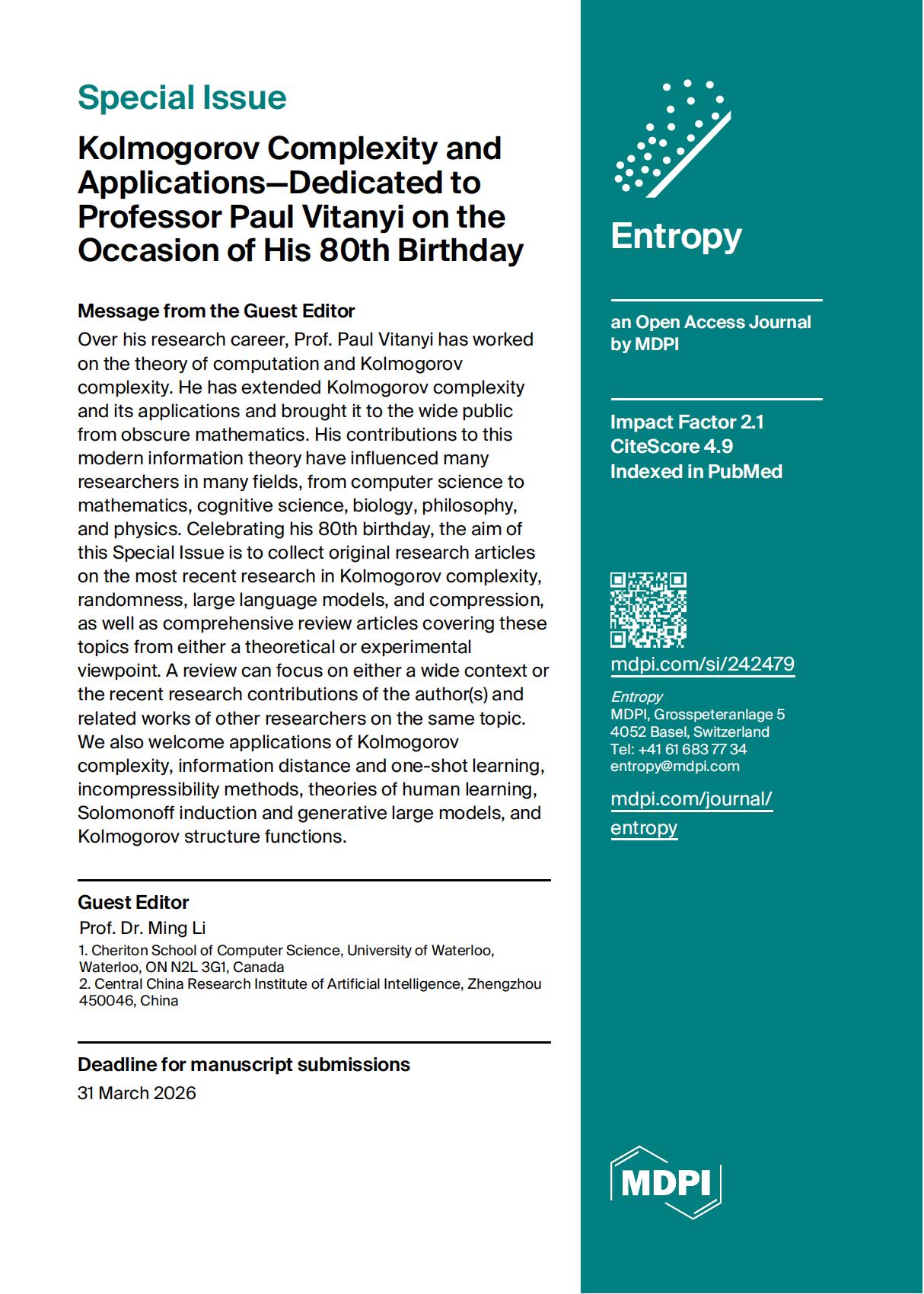 Special Issue

Kolmogorov Complexity and Applications—Dedicated to Professor Paul Vitanyi on the Occasion of His 80th Birthday

Message from the Guest Editor

Over his research career, Prof. Paul Vitanyi has worked on the theory of computation and Kolmogorov complexity. He has extended Kolmogorov complexity and its applications and brought it to the wide public from obscure mathematics. His contributions to this modern information theory have influenced many researchers in many fields, from computer science to mathematics, cognitive science, biology, philosophy, and physics. Celebrating his 80th birthday, the aim of this Special Issue is to collect original research articles on the most recent research in Kolmogorov complexity, randomness, large language models, and compression, as well as comprehensive review articles covering these topics from either a theoretical or experimental viewpoint. A review can focus on either a wide context or the recent research contributions of the author(s) and related works of other researchers on the same topic. We also welcome applications of Kolmogorov complexity, information distance and one-shot learning, incompressibility methods, theories of human learning, Solomonoff induction and generative large models, and Kolmogorov structure functions.

Guest Editor

Prof. Dr. Ming Li

1. Cheriton School of Computer Science, University of Waterloo, Waterloo, ON N2L 3G1, Canada
2. Central China Research Institute of Artificial Intelligence, Zhengzhou 450046, China

Deadline for manuscript submissions

31 March 2026

Entropy

an Open Access Journal by MDPI

Impact Factor 2.1
CiteScore 4.9
Indexed in PubMed

mdpi.com/si/242479

Entropy
MDPI, Grosspeteranlage 5
4052 Basel, Switzerland
Tel: +41 61 683 77 34
entropy@mdpi.com

mdpi.com/journal/entropy

MDPI